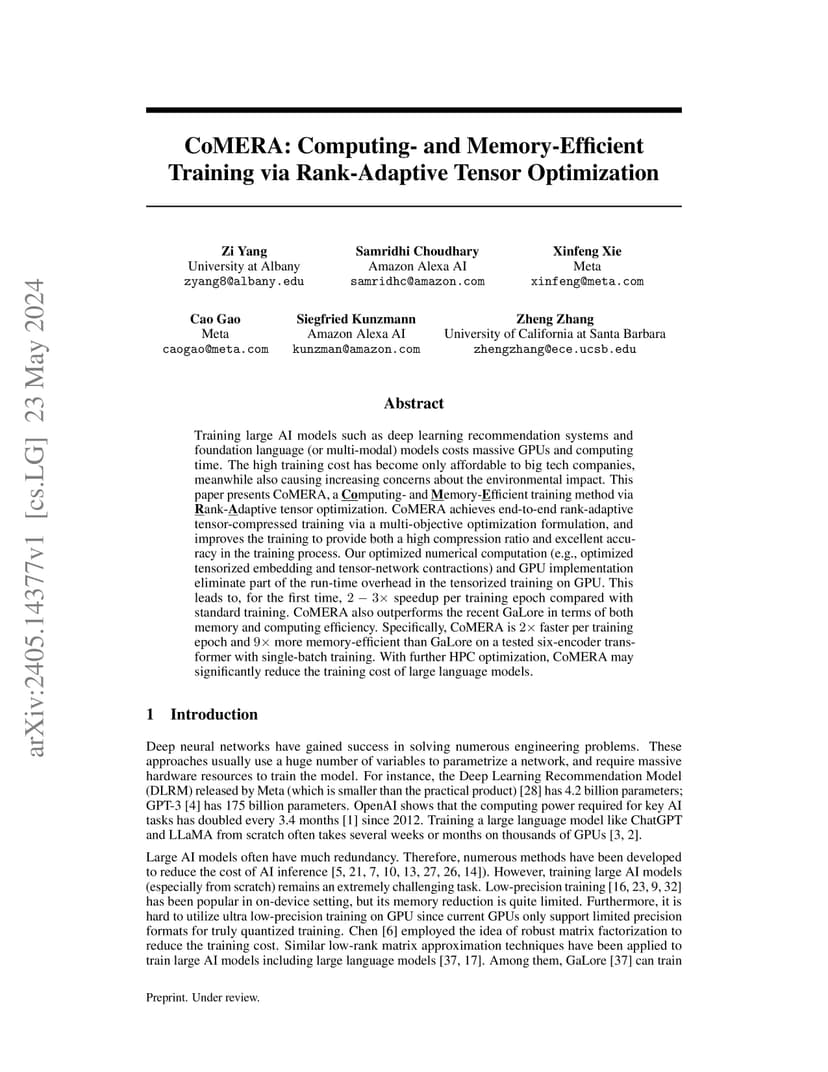 arXiv:2405.14377v1 [cs.LG] 23 May 2024

CoMERA: Computing- and Memory-Efficient Training via Rank-Adaptive Tensor Optimization

Zi Yang
University at Albany
zyang8@albany.edu

Samridhi Choudhary
Amazon Alexa AI
samridhc@amazon.com

Xinfeng Xie
Meta
xinfeng@meta.com

Cao Gao
Meta
caogao@meta.com

Siegfried Kunzmann
Amazon Alexa AI
kunzman@amazon.com

Zheng Zhang
University of California at Santa Barbara
zhengzhang@ece.ucsb.edu

Abstract

Training large AI models such as deep learning recommendation systems and foundation language (or multi-modal) models costs massive GPUs and computing time. The high training cost has become only affordable to big tech companies, meanwhile also causing increasing concerns about the environmental impact. This paper presents CoMERA, a Computing- and Memory-Efficient training method via Rank-Adaptive tensor optimization. CoMERA achieves end-to-end rank-adaptive tensor-compressed training via a multi-objective optimization formulation, and improves the training to provide both a high compression ratio and excellent accuracy in the training process. Our optimized numerical computation (e.g., optimized tensorized embedding and tensor-network contractions) and GPU implementation eliminate part of the run-time overhead in the tensorized training on GPU. This leads to, for the first time, $2-3\times$ speedup per training epoch compared with standard training. CoMERA also outperforms the recent GaLore in terms of both memory and computing efficiency. Specifically, CoMERA is $2\times$ faster per training epoch and $9\times$ more memory-efficient than GaLore on a tested six-encoder transformer with single-batch training. With further HPC optimization, CoMERA may significantly reduce the training cost of large language models.

1 Introduction

Deep neural networks have gained success in solving numerous engineering problems. These approaches usually use a huge number of variables to parametrize a network, and require massive hardware resources to train the model. For instance, the Deep Learning Recommendation Model (DLRM) released by Meta (which is smaller than the practical product) [28] has 4.2 billion parameters; GPT-3 [4] has 175 billion parameters. OpenAI shows that the computing power required for key AI tasks has doubled every 3.4 months [1] since 2012. Training a large language model like ChatGPT and LLaMA from scratch often takes several weeks or months on thousands of GPUs [3, 2].

Large AI models often have much redundancy. Therefore, numerous methods have been developed to reduce the cost of AI inference [5, 21, 7, 10, 13, 27, 26, 14]). However, training large AI models (especially from scratch) remains an extremely challenging task. Low-precision training [16, 23, 9, 32] has been popular in on-device setting, but its memory reduction is quite limited. Furthermore, it is hard to utilize ultra low-precision training on GPU since current GPUs only support limited precision formats for truly quantized training. Chen [6] employed the idea of robust matrix factorization to reduce the training cost. Similar low-rank matrix approximation techniques have been applied to train large AI models including large language models [37, 17]. Among them, GaLore [37] can train

Preprint. Under review.